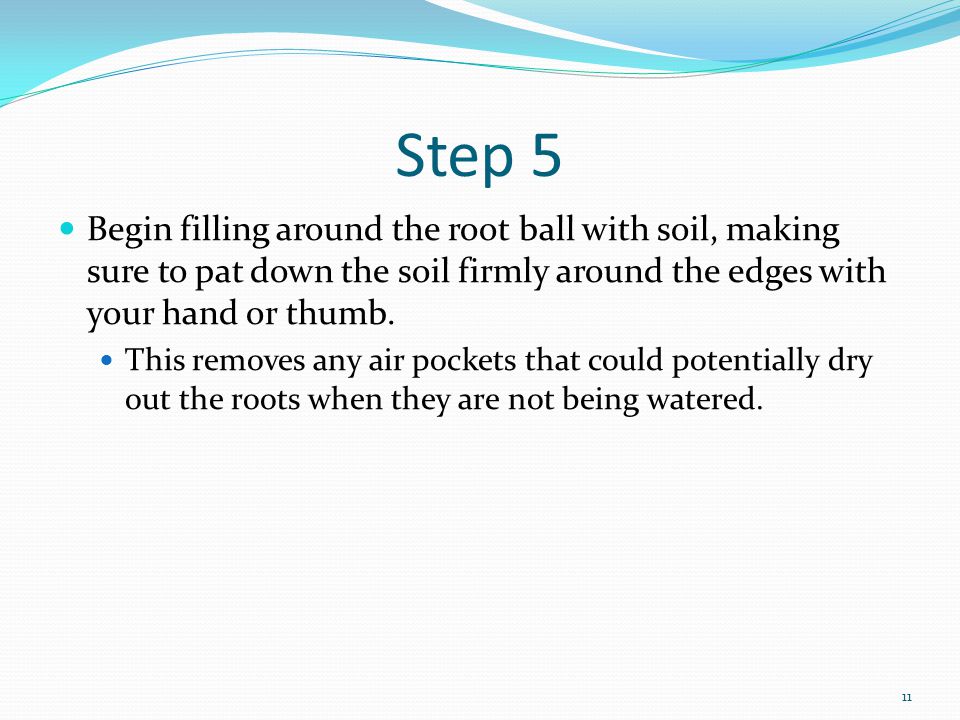 Step 5

Begin filling around the root ball with soil, making sure to pat down the soil firmly around the edges with your hand or thumb.

This removes any air pockets that could potentially dry out the roots when they are not being watered.

11